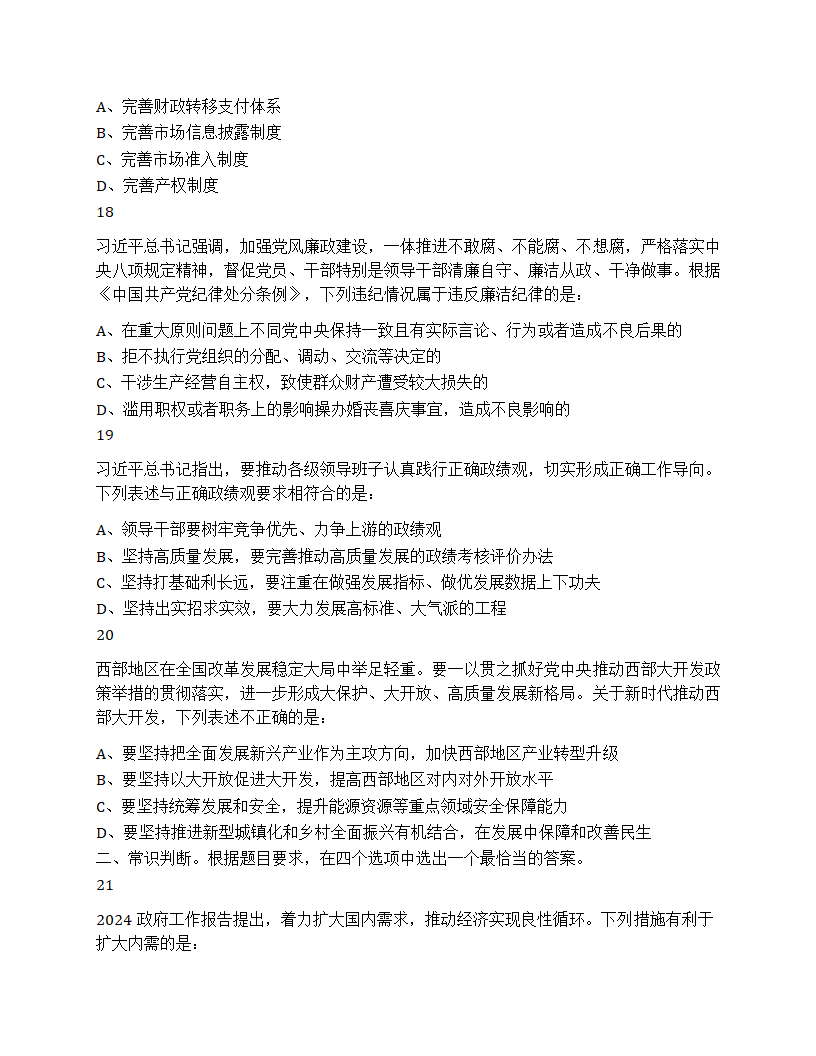 A、完善财政转移支付体系
B、完善市场信息披露制度
C、完善市场准入制度
D、完善产权制度
18

习近平总书记强调，加强党风廉政建设，一体推进不敢腐、不能腐、不想腐，严格落实中央八项规定精神，督促党员、干部特别是领导干部清廉自守、廉洁从政、干净做事。根据《中国共产党纪律处分条例》，下列违纪情况属于违反廉洁纪律的是：

A、在重大原则问题上不同党中央保持一致且有实际言论、行为或者造成不良后果的
B、拒不执行党组织的分配、调动、交流等决定的
C、干涉生产经营自主权，致使群众财产遭受较大损失的
D、滥用职权或者职务上的影响操办婚丧喜庆事宜，造成不良影响的
19

习近平总书记指出，要推动各级领导班子认真践行正确政绩观，切实形成正确工作导向。下列表述与正确政绩观要求相符合的是：

A、领导干部要树牢竞争优先、力争上游的政绩观
B、坚持高质量发展，要完善推动高质量发展的政绩考核评价办法
C、坚持打基础利长远，要注重在做强发展指标、做优发展数据上下功夫
D、坚持出实招求实效，要大力发展高标准、大气派的工程
20

西部地区在全国改革发展稳定大局中举足轻重。要一以贯之抓好党中央推动西部大开发政策举措的贯彻落实，进一步形成大保护、大开放、高质量发展新格局。关于新时代推动西部大开发，下列表述不正确的是：

A、要坚持把全面发展新兴产业作为主攻方向，加快西部地区产业转型升级
B、要坚持以大开放促进大开发，提高西部地区对内对外开放水平
C、要坚持统筹发展和安全，提升能源资源等重点领域安全保障能力
D、要坚持推进新型城镇化和乡村全面振兴有机结合，在发展中保障和改善民生
二、常识判断。根据题目要求，在四个选项中选出一个最恰当的答案。
21

2024 政府工作报告提出，着力扩大国内需求，推动经济实现良性循环。下列措施有利于扩大内需的是：